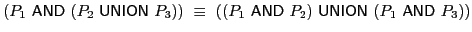 $(P_1 \text{ AND } (P_2 \text{ UNION } P_3)) \equiv ((P_1 \text{ AND } P_2) \text{ UNION } (P_1 \text{ AND } P_3))$